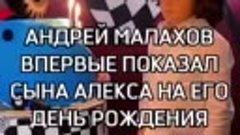 АНДРЕЙ МАЛАХОВ ВПЕРВЫЕ ПОКАЗАЛ СЫНА АЛЕКСА НА ЕГО ДЕНЬ РОЖДЕНИЯ